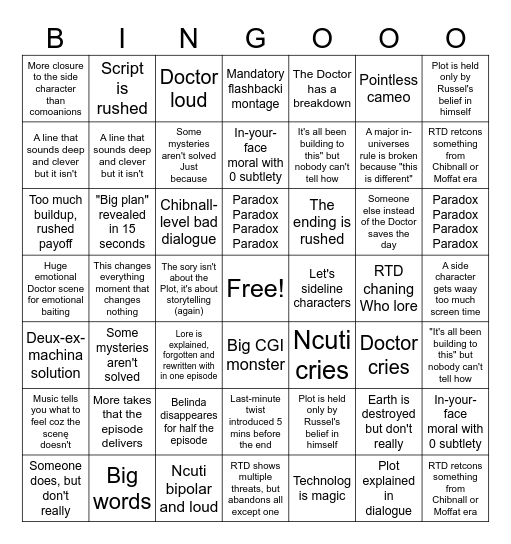 | B | I | N | G | O | O | O |
|---|---|---|---|---|---|---|
| More closure to the side character than comoanions | Script is rushed | Doctor loud | Mandatory flashbacki montage | The Doctor has a breakdown | Pointless cameo | Plot is held only by Russel's belief in himself |
| A line that sounds deep and clever but it isn't | A line that sounds deep and clever but it isn't | Some mysteries aren't solved Just because | In-your-face moral with 0 subtlety | It's all been building to this" but nobody can't tell how | A major in-universes rule is broken because "this is different" | RTD retcons something from Chibnall or Moffat era |
| Too much buildup, rushed payoff | "Big plan" revealed in 15 seconds | Chibnall-level bad dialogue | Paradox Paradox Paradox Paradox | The ending is rushed | Someone else instead of the Doctor saves the day | Paradox Paradox Paradox Paradox |
| Huge emotional Doctor scene for emotional baiting | This changes everything moment that changes nothing | The sory isn't about the Plot, it's about storytelling (again) | Free! | Let's sideline characters | RTD chaning Who lore | A side character gets waay too much screen time |
| Deux-ex-machina solution | Some mysteries aren't solved | Lore is explained, forgotten and rewritten with in one episode | Big CGI monster | Ncuti cries | Doctor cries | "It's all been building to this" but nobody can't tell how |
| Music tells you what to feel coz the scenę doesn't | More takes that the episode delivers | Belinda disappeares for half the episode | Last-minute twist introduced 5 mins before the end | Plot is held only by Russel's belief in himself | Earth is destroyed but don't really | In-your-face moral with 0 subtlety |
| Someone does, but don't really | Big words | Ncuti bipolar and loud | RTD shows multiple threats, but abandons all except one | Technolog is magic | Plot explained in dialogue | RTD retcons something from Chibnall or Moffat era |